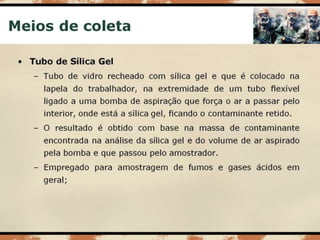 Meios de coleta

• Tubo de Sílica Gel
– Tubo de vidro recheado com sílica gel e que é colocado na lapela do trabalhador, na extremidade de um tubo flexível ligado a uma bomba de aspiração que força o ar a passar pelo interior, onde está a sílica gel, ficando o contaminante retido.
– O resultado é obtido com base na massa de contaminante encontrada na análise da sílica gel e do volume de ar aspirado pela bomba e que passou pelo amostrador.
– Empregado para amostragem de fumos e gases ácidos em geral;